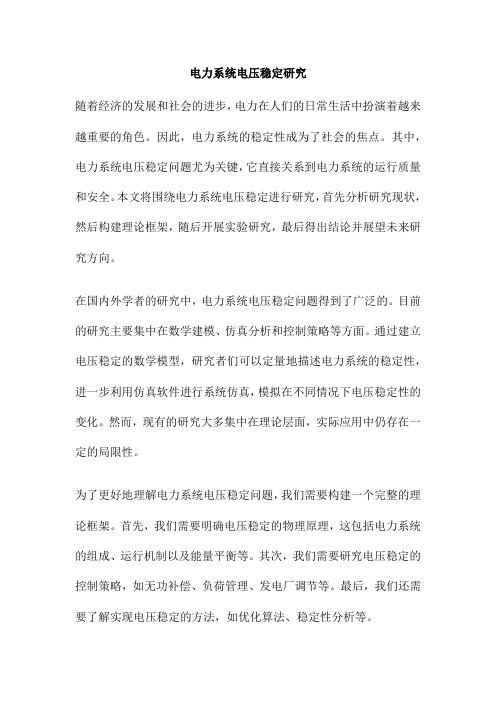 电力系统电压稳定研究

随着经济的发展和社会的进步，电力在人们的日常生活中扮演着越来越重要的角色。因此，电力系统的稳定性成为了社会的焦点。其中，电力系统电压稳定问题尤为关键，它直接关系到电力系统的运行质量和安全。本文将围绕电力系统电压稳定进行研究，首先分析研究现状，然后构建理论框架，随后开展实验研究，最后得出结论并展望未来研究方向。

在国内外学者的研究中，电力系统电压稳定问题得到了广泛的。目前的研究主要集中在数学建模、仿真分析和控制策略等方面。通过建立电压稳定的数学模型，研究者们可以定量地描述电力系统的稳定性，进一步利用仿真软件进行系统仿真，模拟在不同情况下电压稳定性的变化。然而，现有的研究大多集中在理论层面，实际应用中仍存在一定的局限性。

为了更好地理解电力系统电压稳定问题，我们需要构建一个完整的理论框架。首先，我们需要明确电压稳定的物理原理，这包括电力系统的组成、运行机制以及能量平衡等。其次，我们需要研究电压稳定的控制策略，如无功补偿、负荷管理、发电厂调节等。最后，我们还需要了解实现电压稳定的方法，如优化算法、稳定性分析等。